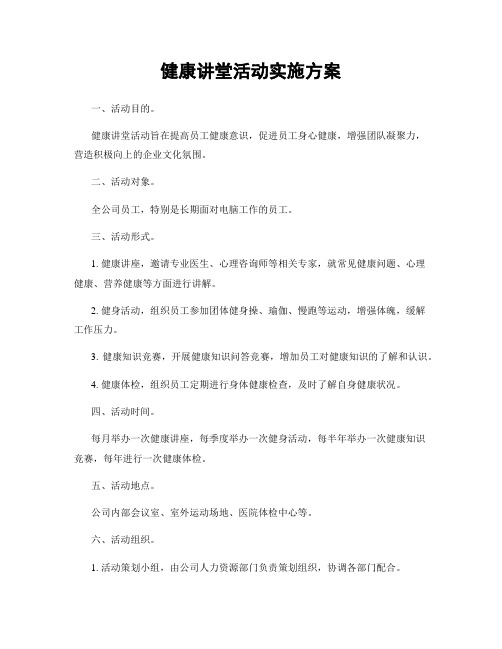 健康讲堂活动实施方案

一、活动目的。

健康讲堂活动旨在提高员工健康意识，促进员工身心健康，增强团队凝聚力，营造积极向上的企业文化氛围。

二、活动对象。

全公司员工，特别是长期面对电脑工作的员工。

三、活动形式。

1. 健康讲座，邀请专业医生、心理咨询师等相关专家，就常见健康问题、心理健康、营养健康等方面进行讲解。

2. 健身活动，组织员工参加团体健身操、瑜伽、慢跑等运动，增强体魄，缓解工作压力。

3. 健康知识竞赛，开展健康知识问答竞赛，增加员工对健康知识的了解和认识。

4. 健康体检，组织员工定期进行身体健康检查，及时了解自身健康状况。

四、活动时间。

每月举办一次健康讲座，每季度举办一次健身活动，每半年举办一次健康知识竞赛，每年进行一次健康体检。

五、活动地点。

公司内部会议室、室外运动场地、医院体检中心等。

六、活动组织。

1. 活动策划小组，由公司人力资源部门负责策划组织，协调各部门配合。